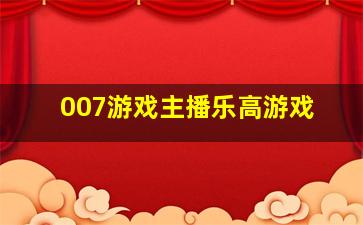 007游戏主播乐高游戏